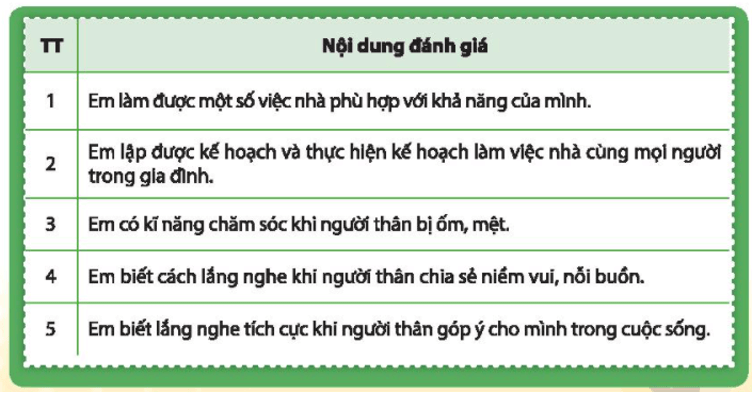 | TT | Nội dung đánh giá |
|---|---|
| 1 | Em làm được một số việc nhà phù hợp với khả năng của mình. |
| 2 | Em lập được kế hoạch và thực hiện kế hoạch làm việc nhà cùng mọi người trong gia đình. |
| 3 | Em có kĩ năng chăm sóc khi người thân bị ốm, mệt. |
| 4 | Em biết cách lắng nghe khi người thân chia sẻ niềm vui, nỗi buồn. |
| 5 | Em biết lắng nghe tích cực khi người thân góp ý cho mình trong cuộc sống. |